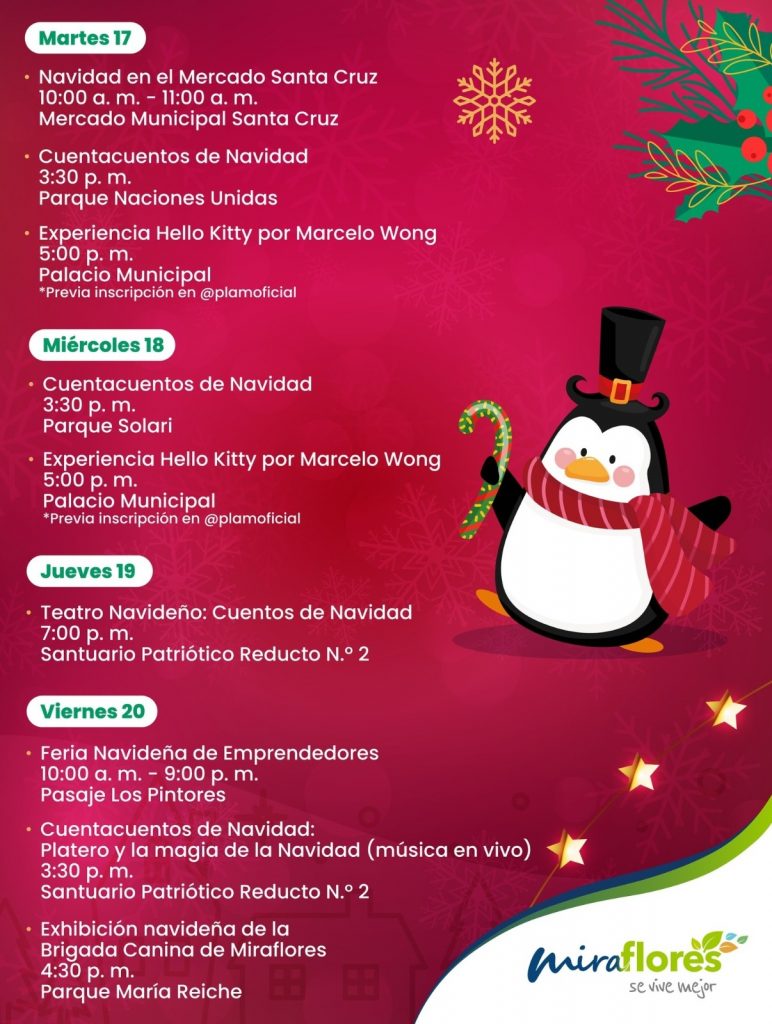 Martes 17

• Navidad en el Mercado Santa Cruz
10:00 a. m. - 11:00 a. m.
Mercado Municipal Santa Cruz

• Cuentacuentos de Navidad
3:30 p. m.
Parque Naciones Unidas

• Experiencia Hello Kitty por Marcelo Wong
5:00 p. m.
Palacio Municipal
*Previa inscripción en @plamoficial

Miércoles 18

• Cuentacuentos de Navidad
3:30 p. m.
Parque Solari

• Experiencia Hello Kitty por Marcelo Wong
5:00 p. m.
Palacio Municipal
*Previa inscripción en @plamoficial

Jueves 19

• Teatro Navideño: Cuentos de Navidad
7:00 p. m.
Santuario Patriótico Reducto N.° 2

Viernes 20

• Feria Navideña de Emprendedores
10:00 a. m. - 9:00 p. m.
Pasaje Los Pintores

• Cuentacuentos de Navidad:
Platero y la magia de la Navidad (música en vivo)
3:30 p. m.
Santuario Patriótico Reducto N.° 2

• Exhibición navideña de la
Brigada Canina de Miraflores
4:30 p. m.
Parque María Reiche

Miraflores
se vive mejor